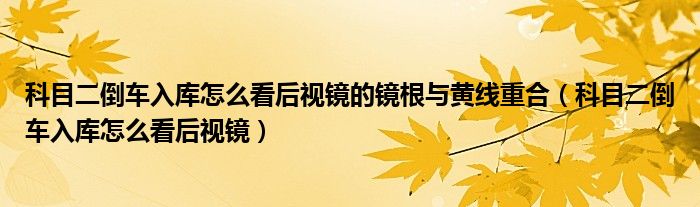 科目二倒车入库怎么看后视镜的镜根与黄线重合（科目二倒车入库怎么看后视镜）